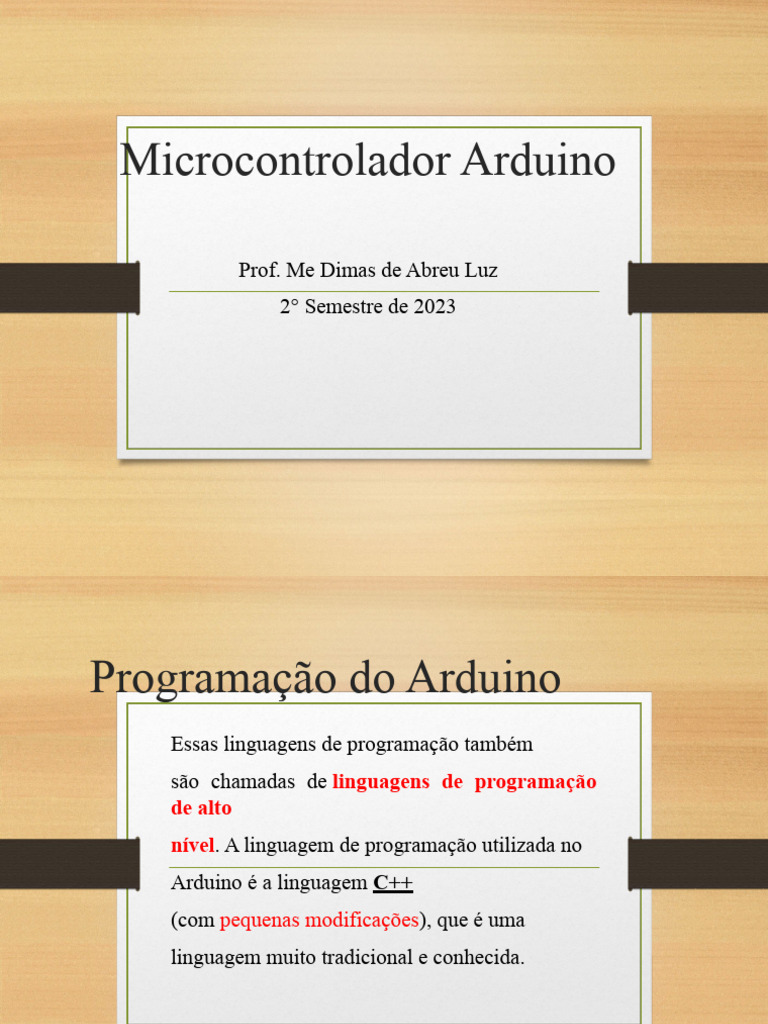 Microcontrolador Arduino

Prof. Me Dimas de Abreu Luz

2° Semestre de 2023

Programação do Arduino

Essas linguagens de programação também são chamadas de linguagens de programação de alto nível. A linguagem de programação utilizada no Arduino é a linguagem C++ (com pequenas modificações), que é uma linguagem muito tradicional e conhecida.